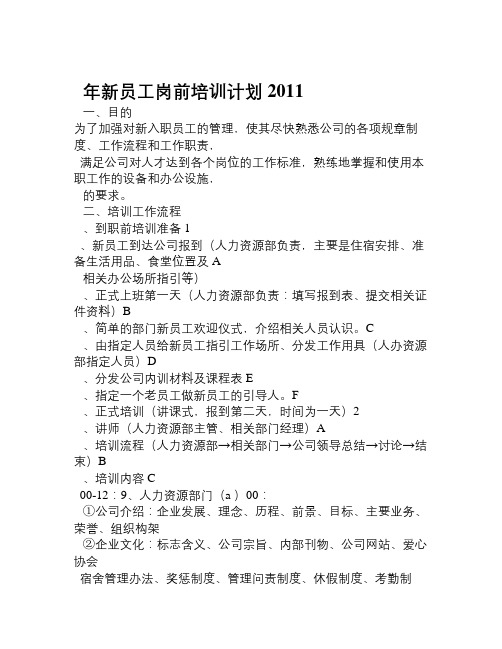 年新员工岗前培训计划 2011
一、目的
为了加强对新入职员工的管理，使其尽快熟悉公司的各项规章制度、工作流程和工作职责，
满足公司对人才达到各个岗位的工作标准，熟练地掌握和使用本职工作的设备和办公设施，
的要求。
二、培训工作流程
、到职前培训准备 1
、新员工到达公司报到（人力资源部负责，主要是住宿安排、准备生活用品、食堂位置及 A
相关办公场所指引等）
、正式上班第一天（人力资源部负责：填写报到表、提交相关证件资料）B
、简单的部门新员工欢迎仪式，介绍相关人员认识。C
、由指定人员给新员工指引工作场所、分发工作用具（人办资源部指定人员）D
、分发公司内训材料及课程表 E
、指定一个老员工做新员工的引导人。F
、正式培训（讲课式，报到第二天，时间为一天）2
、讲师（人力资源部主管、相关部门经理）A
、培训流程（人力资源部→相关部门→公司领导总结→讨论→结束）B
、培训内容 C
00-12：9、人力资源部门（a）00：
①公司介绍：企业发展、理念、历程、前景、目标、主要业务、荣誉、组织构架
②企业文化：标志含义、公司宗旨、内部刊物、公司网站、爱心协会
宿舍管理办法、奖惩制度、管理问责制度、休假制度、考勤制